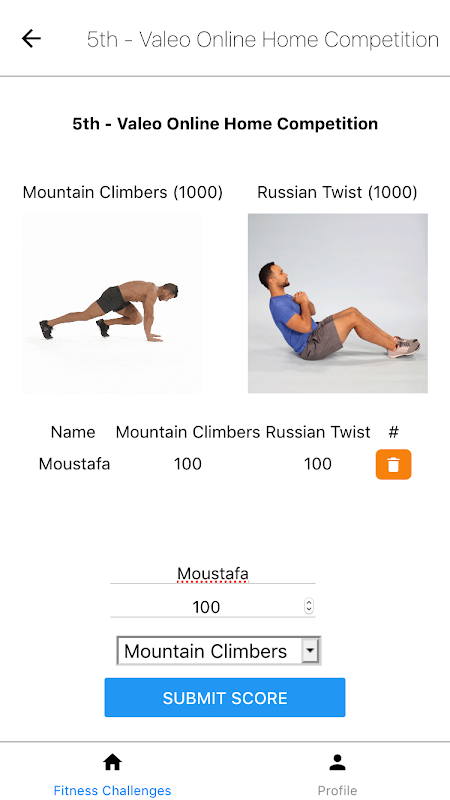 5th - Valeo Online Home Competition

5th - Valeo Online Home Competition

Mountain Climbers (1000)

Russian Twist (1000)

| Name | Mountain Climbers | Russian Twist | # |
|---|---|---|---|
| Moustafa | 100 | 100 | |

Moustafa

100

Mountain Climbers

SUBMIT SCORE

Fitness Challenges

Profile